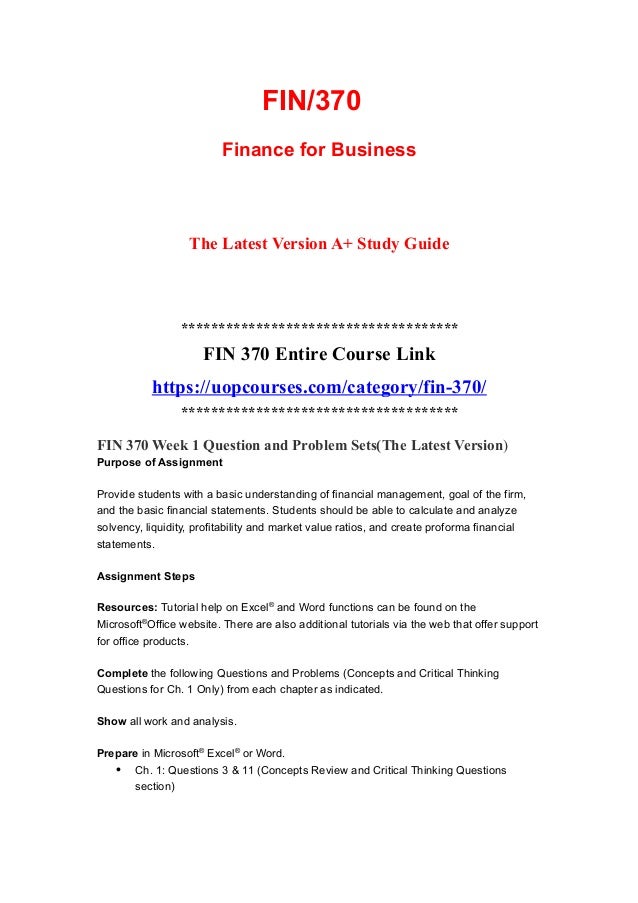 FIN/370

Finance for Business

The Latest Version A+ Study Guide

**************************************

FIN 370 Entire Course Link

https://uopcourses.com/category/fin-370/

**************************************

FIN 370 Week 1 Question and Problem Sets(The Latest Version)

Purpose of Assignment

Provide students with a basic understanding of financial management, goal of the firm, and the basic financial statements. Students should be able to calculate and analyze solvency, liquidity, profitability and market value ratios, and create proforma financial statements.

Assignment Steps

Resources: Tutorial help on Excel® and Word functions can be found on the Microsoft®Office website. There are also additional tutorials via the web that offer support for office products.

Complete the following Questions and Problems (Concepts and Critical Thinking Questions for Ch. 1 Only) from each chapter as indicated.

Show all work and analysis.

Prepare in Microsoft® Excel® or Word.

• Ch. 1: Questions 3 & 11 (Concepts Review and Critical Thinking Questions section)